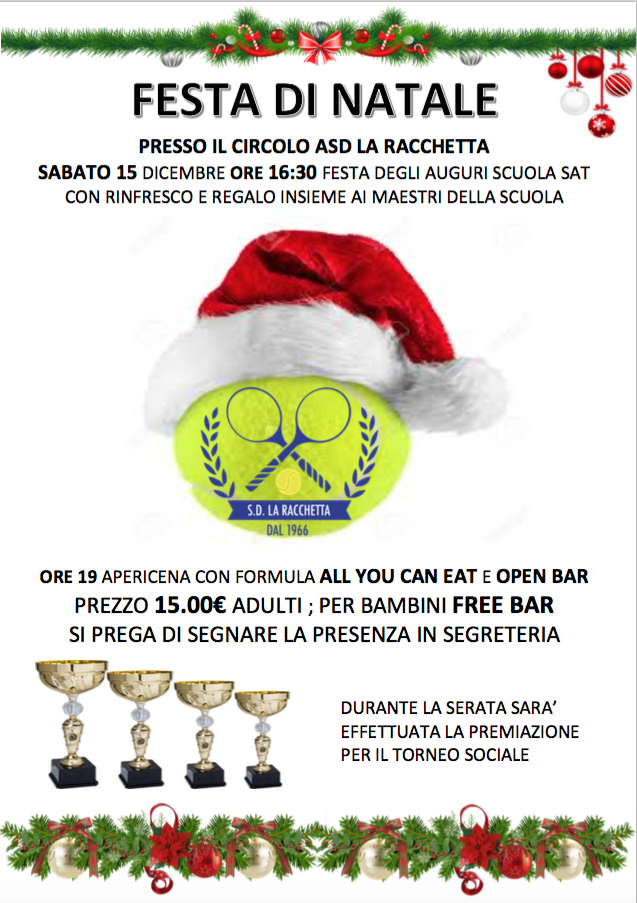 FESTA DI NATALE

PRESSO IL CIRCOLO ASD LA RACCHETTA

SABATO 15 DICEMBRE ORE 16:30 FESTA DEGLI AUGURI SCUOLA SAT CON RINFRESCO E REGALO INSIEME AI MAESTRI DELLA SCUOLA

S.D. LA RACCHETTA
DAL 1966

ORE 19 APERICENA CON FORMULA ALL YOU CAN EAT E OPEN BAR
PREZZO 15.00€ ADULTI ; PER BAMBINI FREE BAR
SI PREGA DI SEGNARE LA PRESENZA IN SEGRETERIA

DURANTE LA SERATA SARA' EFFETTUATA LA PREMIAZIONE PER IL TORNEO SOCIALE